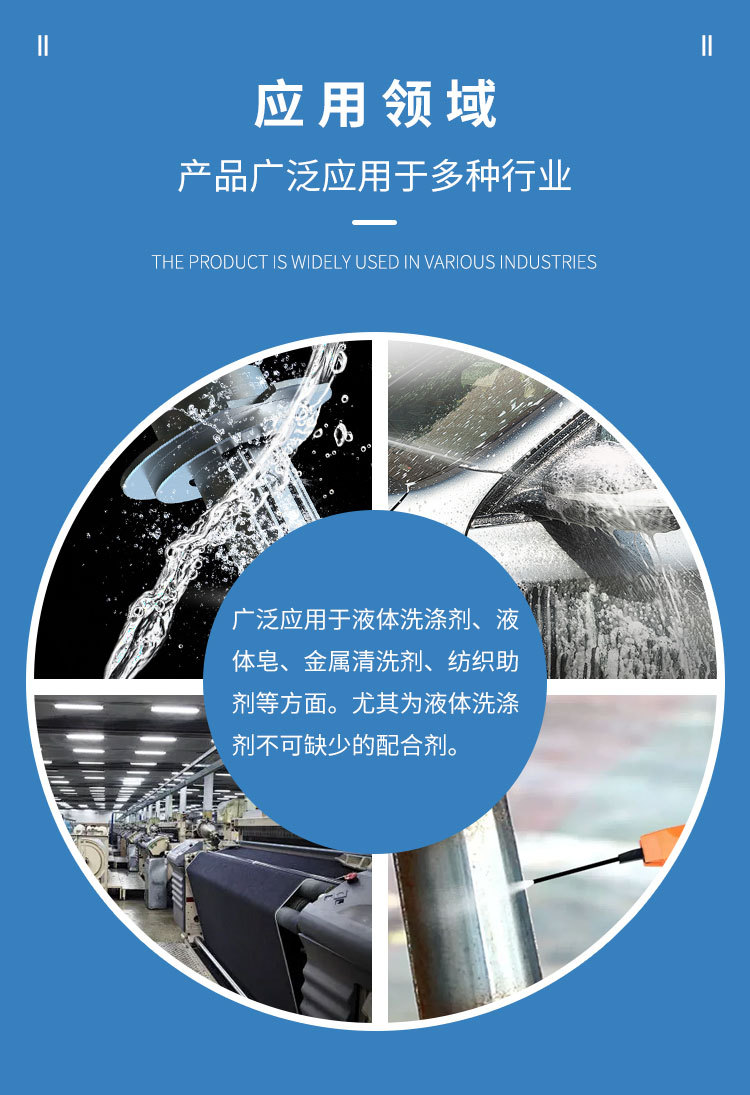 应用领域

产品广泛应用于多种行业

THE PRODUCT IS WIDELY USED IN VARIOUS INDUSTRIES

广泛应用于液体洗涤剂、液体皂、金属清洗剂、纺织助剂等方面。尤其为液体洗涤剂不可缺少的配合剂。